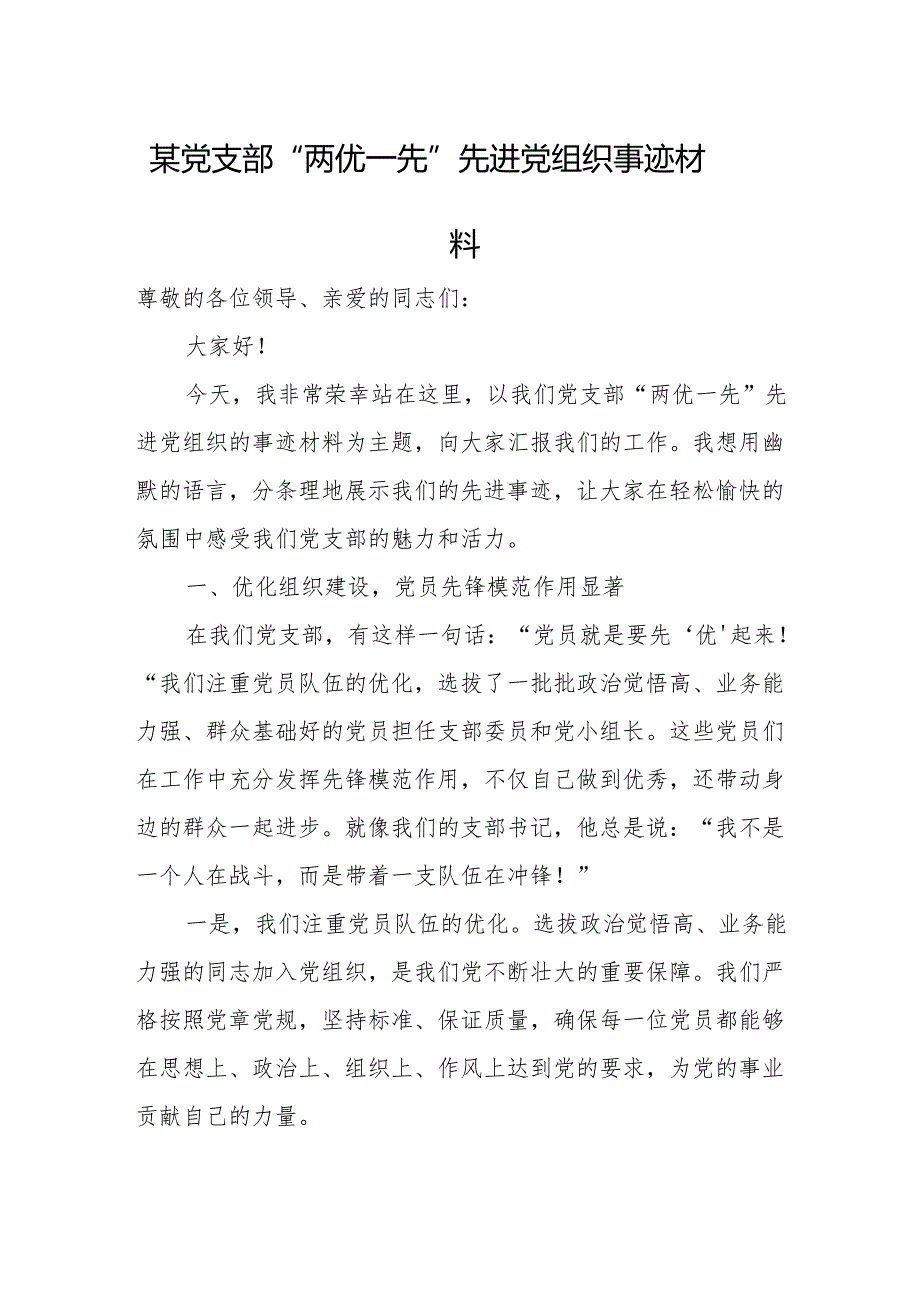 某党支部“两优一先”先进党组织事迹材料

尊敬的各位领导、亲爱的同志们：

大家好！

今天，我非常荣幸站在这里，以我们党支部“两优一先”先进党组织的事迹材料为主题，向大家汇报我们的工作。我想用幽默的语言，分条理地展示我们的先进事迹，让大家在轻松愉快的氛围中感受我们党支部的魅力和活力。

一、优化组织建设，党员先锋模范作用显著

在我们党支部，有这样一句话：“党员就是要先‘优'起来！“我们注重党员队伍的优化，选拔了一批批政治觉悟高、业务能力强、群众基础好的党员担任支部委员和党小组长。这些党员们在工作中充分发挥先锋模范作用，不仅自己做到优秀，还带动身边的群众一起进步。就像我们的支部书记，他总是说：“我不是一个人在战斗，而是带着一支队伍在冲锋！”

一是，我们注重党员队伍的优化。选拔政治觉悟高、业务能力强的同志加入党组织，是我们党不断壮大的重要保障。我们严格按照党章党规，坚持标准、保证质量，确保每一位党员都能够在思想上、政治上、组织上、作风上达到党的要求，为党的事业贡献自己的力量。